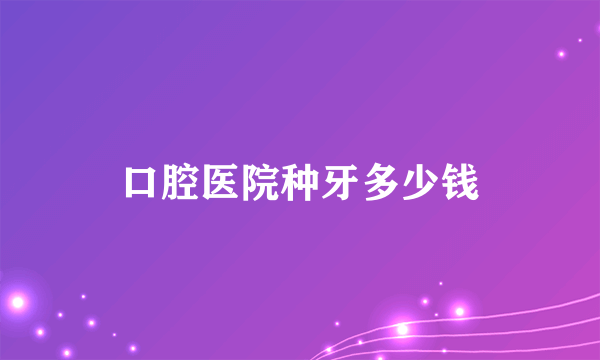 口腔医院种牙多少钱